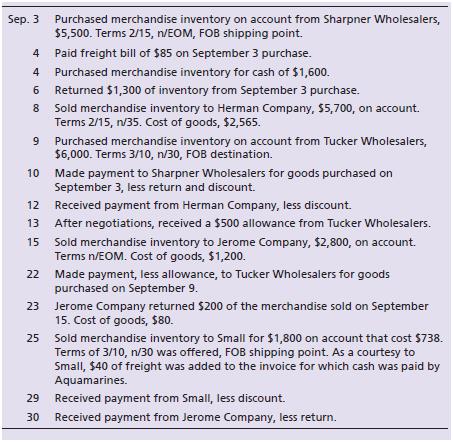 | | |
|---|---|
| Sep. 3 | Purchased merchandise inventory on account from Sharpner Wholesalers, \$5,500. Terms 2/15, n/EOM, FOB shipping point. |
| 4 | Paid freight bill of \$85 on September 3 purchase. |
| 4 | Purchased merchandise inventory for cash of \$1,600. |
| 6 | Returned \$1,300 of inventory from September 3 purchase. |
| 8 | Sold merchandise inventory to Herman Company, \$5,700, on account. Terms 2/15, n/35. Cost of goods, \$2,565. |
| 9 | Purchased merchandise inventory on account from Tucker Wholesalers, \$6,000. Terms 3/10, n/30, FOB destination. |
| 10 | Made payment to Sharpner Wholesalers for goods purchased on September 3, less return and discount. |
| 12 | Received payment from Herman Company, less discount. |
| 13 | After negotiations, received a \$500 allowance from Tucker Wholesalers. |
| 15 | Sold merchandise inventory to Jerome Company, \$2,800, on account. Terms n/EOM. Cost of goods, \$1,200. |
| 22 | Made payment, less allowance, to Tucker Wholesalers for goods purchased on September 9. |
| 23 | Jerome Company returned \$200 of the merchandise sold on September 15. Cost of goods, \$80. |
| 25 | Sold merchandise inventory to Small for \$1,800 on account that cost \$738. Terms of 3/10, n/30 was offered, FOB shipping point. As a courtesy to Small, \$40 of freight was added to the invoice for which cash was paid by Aquamarines. |
| 29 | Received payment from Small, less discount. |
| 30 | Received payment from Jerome Company, less return. |